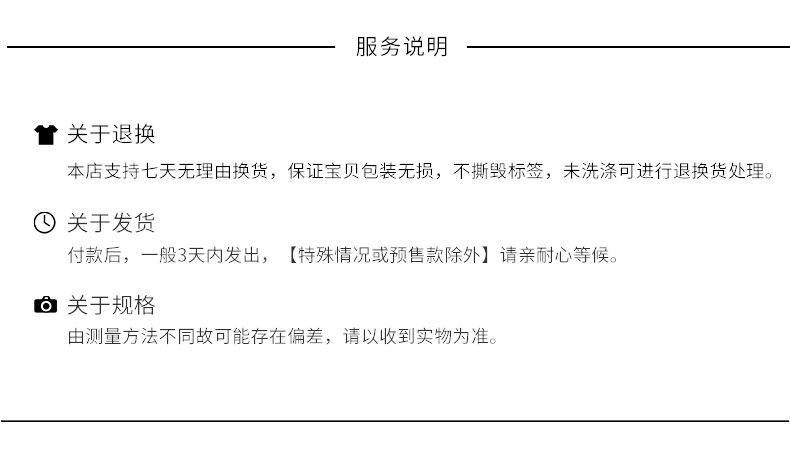 服务说明

关于退换

本店支持七天无理由换货，保证宝贝包装无损，不撕毁标签，未洗涤可进行退换货处理。

关于发货

付款后，一般3天内发出，【特殊情况或预售款除外】请亲耐心等候。

关于规格

由测量方法不同故可能存在偏差，请以收到实物为准。